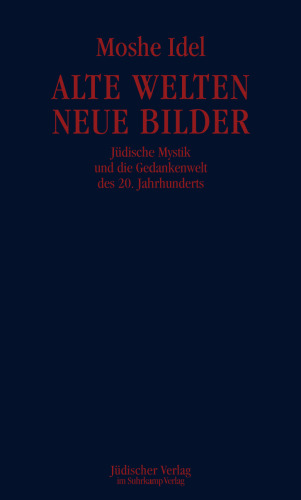 Moshe Idel

ALTE WELTEN
NEUE BILDER

Jüdische Mystik
und die Gedankenwelt
des 20. Jahrhunderts

Jüdischer Verlag
im Suhrkamp Verlag